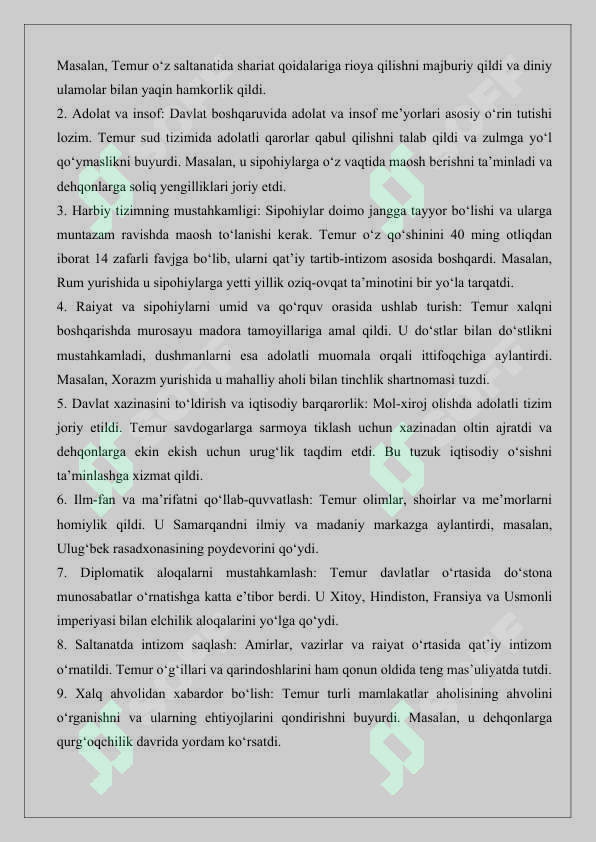 Masalan, Temur o'z saltanatida shariat qoidalariga rioya qilishni majburiy qildi va diniy ulamolar bilan yaqin hamkorlik qildi.

2. Adolat va insof: Davlat boshqaruvida adolat va insof me'yorlari asosiy o'rin tutishi lozim. Temur sud tizimida adolatli qarorlar qabul qilishni talab qildi va zulmga yo'l qo'ymaslikni buyurdi. Masalan, u sipohiylarga o'z vaqtida maosh berishni ta'minladi va dehqonlarga soliq yengilliklari joriy etdi.

3. Harbiy tizimning mustahkamligi: Sipohiylar doimo jangga tayyor bo'lishi va ularga muntazam ravishda maosh to'lanishi kerak. Temur o'z qo'shinini 40 ming otliqdan iborat 14 zafarli favjga bo'lib, ularni qat'iy tartib-intizom asosida boshqardi. Masalan, Rum yurishida u sipohiylarga yetti yillik oziq-ovqat ta'minotini bir yo'la tarqatdi.

4. Raiyat va sipohiylarni umid va qo'rquv orasida ushlab turish: Temur xalqni boshqarishda murosayu madora tamoyillariga amal qildi. U do'stlar bilan do'stlikni mustahkamladi, dushmanlarni esa adolatli muomala orqali ittifoqchiga aylantirdi. Masalan, Xorazm yurishida u mahalliy aholi bilan tinchlik shartnomasi tuzdi.

5. Davlat xazinasini to'ldirish va iqtisodiy barqarorlik: Mol-xiroj olishda adolatli tizim joriy etildi. Temur savdogarlarga sarmoya tiklash uchun xazinadan oltin ajratdi va dehqonlarga ekin ekish uchun urug'lik taqdim etdi. Bu tuzuk iqtisodiy o'sishni ta'minlashga xizmat qildi.

6. Ilm-fan va ma'rifatni qo'llab-quvvatlash: Temur olimlar, shoirlar va me'morlarni homiylik qildi. U Samarqandni ilmiy va madaniy markazga aylantirdi, masalan, Ulug'bek rasadxonasining poydevorini qo'ydi.

7. Diplomatik aloqalarni mustahkamlash: Temur davlatlar o'rtasida do'stona munosabatlar o'rnatishga katta e'tibor berdi. U Xitoy, Hindiston, Fransiya va Usmonli imperiyasi bilan elchilik aloqalarini yo'lga qo'ydi.

8. Saltanatda intizom saqlash: Amirlar, vazirlar va raiyat o'rtasida qat'iy intizom o'rnatildi. Temur o'g'illari va qarindoshlarini ham qonun oldida teng mas'uliyatda tutdi.

9. Xalq ahvolidan xabardor bo'lish: Temur turli mamlakatlar aholisining ahvolini o'rganishni va ularning ehtiyojlarini qondirishni buyurdi. Masalan, u dehqonlarga qurg'oqchilik davrida yordam ko'rsatdi.